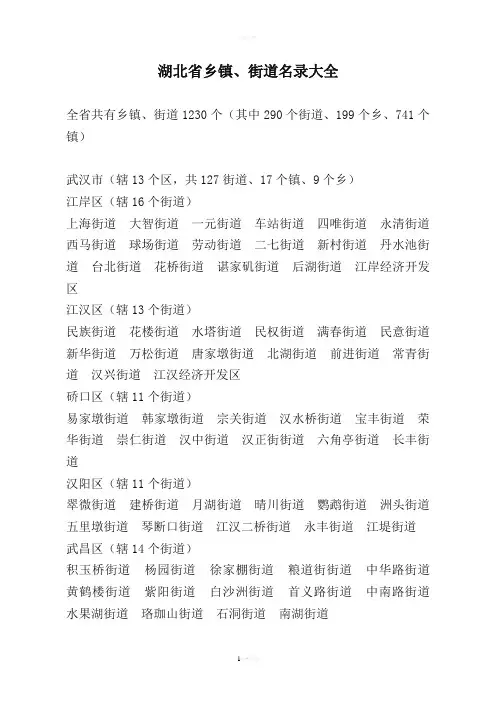 湖北省乡镇、街道名录大全

全省共有乡镇、街道 1230 个（其中 290 个街道、199 个乡、741 个镇）

武汉市（辖 13 个区，共 127 街道、17 个镇、9 个乡）
江岸区（辖 16 个街道）
上海街道　大智街道　一元街道　车站街道　四唯街道　永清街道　西马街道　球场街道　劳动街道　二七街道　新村街道　丹水池街道　台北街道　花桥街道　谌家矶街道　后湖街道　江岸经济开发区
江汉区（辖 13 个街道）
民族街道　花楼街道　水塔街道　民权街道　满春街道　民意街道　新华街道　万松街道　唐家墩街道　北湖街道　前进街道　常青街道　汉兴街道　江汉经济开发区
硚口区（辖 11 个街道）
易家墩街道　韩家墩街道　宗关街道　汉水桥街道　宝丰街道　荣华街道　崇仁街道　汉中街道　汉正街街道　六角亭街道　长丰街道
汉阳区（辖 11 个街道）
翠微街道　建桥街道　月湖街道　晴川街道　鹦鹉街道　洲头街道　五里墩街道　琴断口街道　江汉二桥街道　永丰街道　江堤街道
武昌区（辖 14 个街道）
积玉桥街道　杨园街道　徐家棚街道　粮道街街道　中华路街道　黄鹤楼街道　紫阳街道　白沙洲街道　首义路街道　中南路街道　水果湖街道　珞珈山街道　石洞街道　南湖街道

1